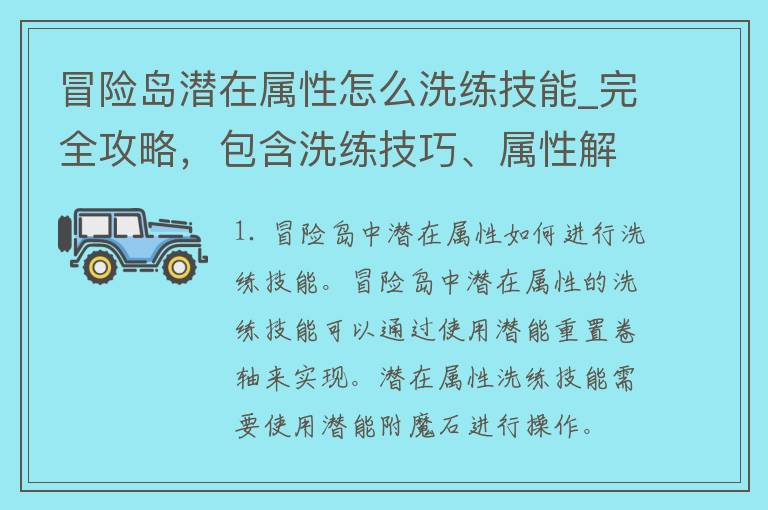 冒险岛潜在属性怎么洗练技能_完全攻略，包含洗练技巧、属性解

1. 冒险岛中潜在属性如何进行洗练技能。冒险岛中潜在属性的洗练技能可以通过使用潜能重置卷轴来实现。潜在属性洗练技能需要使用潜能附魔石进行操作。